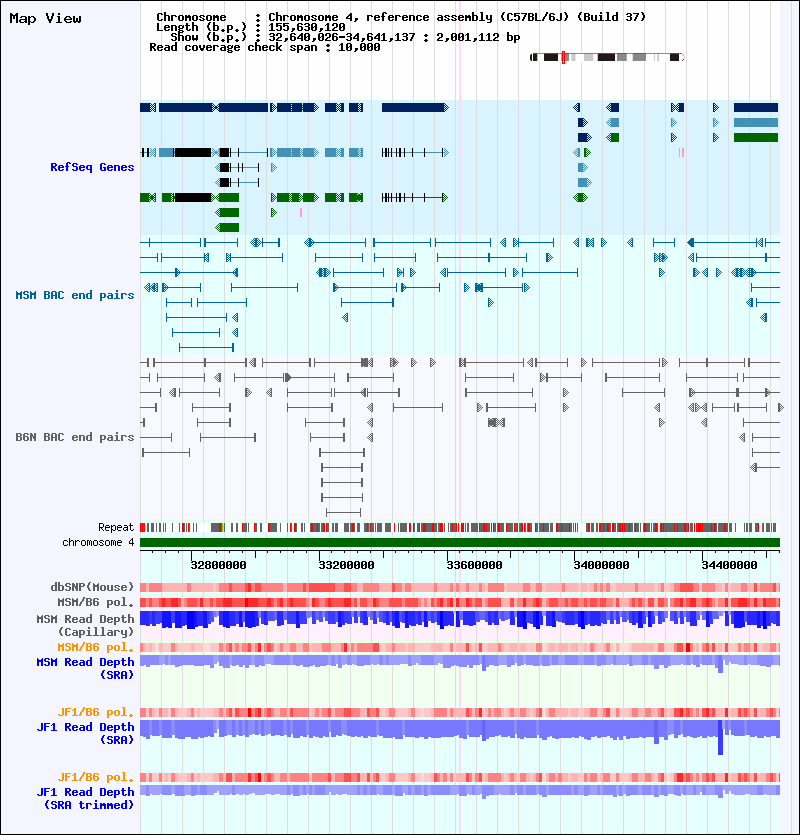 Map View

Chromosome : Chromosome 4, reference assembly (C57BL/6J) (Build 37)
Length (b.p.) : 155,630,120
Show (b.p.) : 32,640,026-34,641,137 : 2,001,112 bp
Read coverage check span : 10,000

RefSeq Genes

MSM BAC end pairs

B6N BAC end pairs

Repeat
chromosome 4

32800000 33200000 33600000 34000000 34400000

dbSNP(Mouse)
MSM/B6 pol.
MSM Read Depth (Capillary)
MSM/B6 pol.
MSM Read Depth (SRA)

JF1/B6 pol.
JF1 Read Depth (SRA)

JF1/B6 pol.
JF1 Read Depth (SRA trimmed)